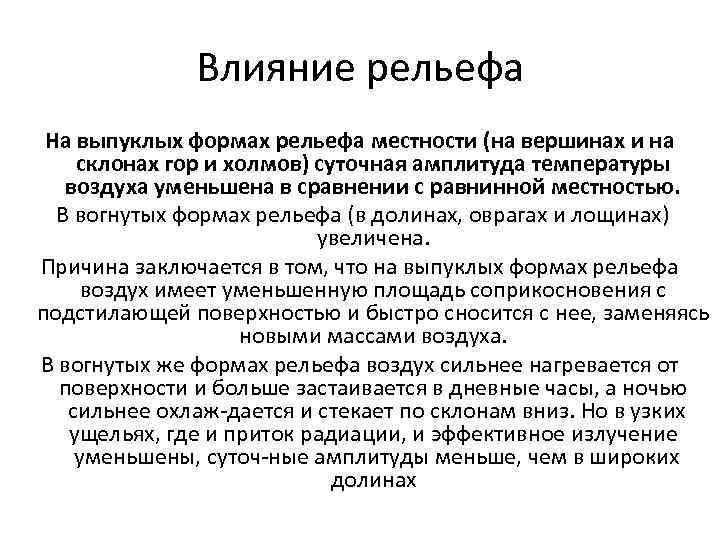 Влияние рельефа

На выпуклых формах рельефа местности (на вершинах и на склонах гор и холмов) суточная амплитуда температуры воздуха уменьшена в сравнении с равнинной местностью.

В вогнутых формах рельефа (в долинах, оврагах и лощинах) увеличена.

Причина заключается в том, что на выпуклых формах рельефа воздух имеет уменьшенную площадь соприкосновения с подстилающей поверхностью и быстро сносится с нее, заменяясь новыми массами воздуха.

В вогнутых же формах рельефа воздух сильнее нагревается от поверхности и больше застаивается в дневные часы, а ночью сильнее охлаж-дается и стекает по склонам вниз. Но в узких ущельях, где и приток радиации, и эффективное излучение уменьшены, суточ-ные амплитуды меньше, чем в широких долинах